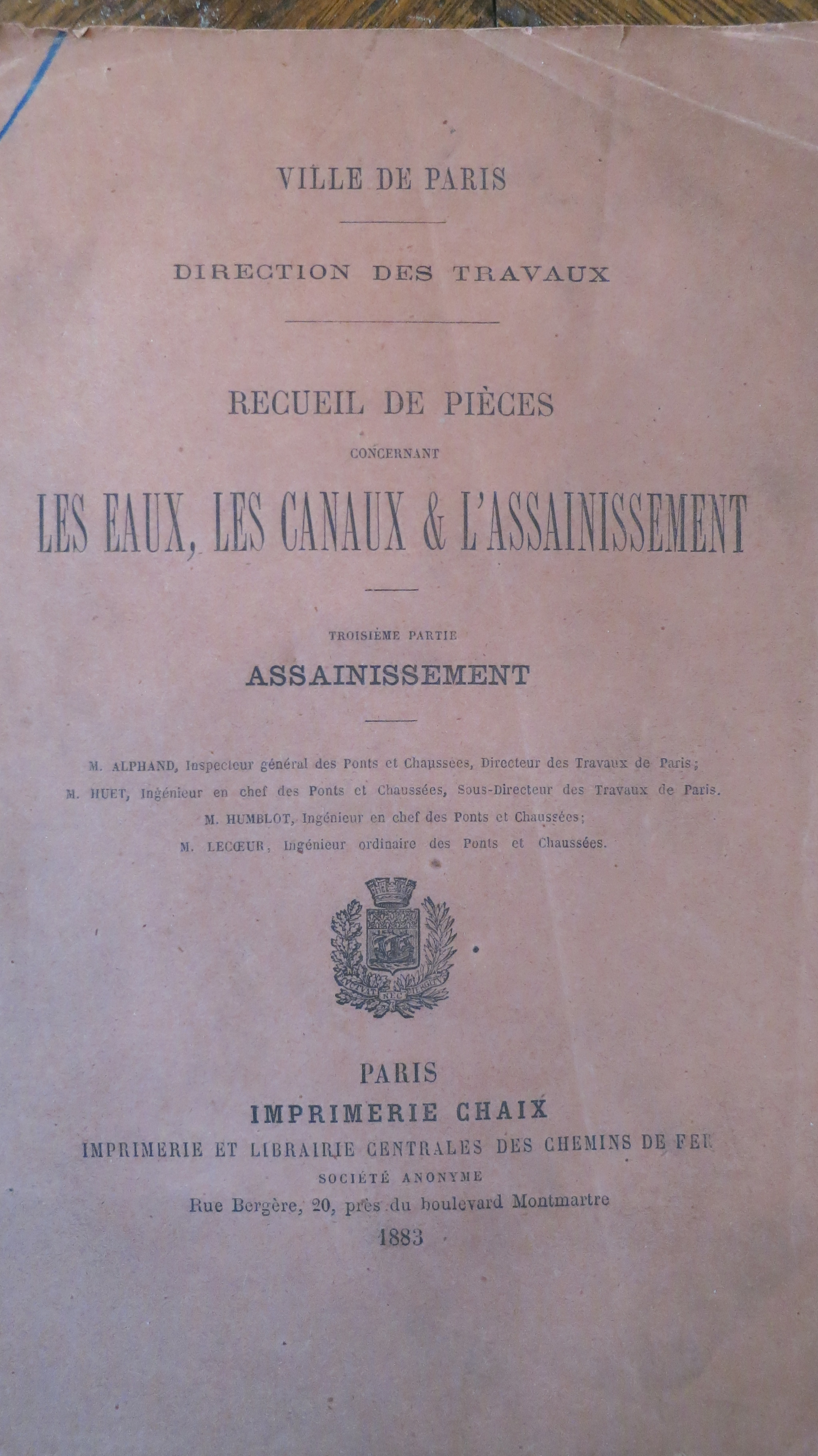 VILLE DE PARIS

DIRECTION DES TRAVAUX

RECUEIL DE PIÈCES
CONCERNANT
LES EAUX, LES CANAUX & L'ASSAINISSEMENT

TROISIÈME PARTIE
ASSAINISSEMENT

M. ALPHAND, Inspecteur général des Ponts et Chaussées, Directeur des Travaux de Paris;
M. HUET, Ingénieur en chef des Ponts et Chaussées, Sous-Directeur des Travaux de Paris.
M. HUMBLOT, Ingénieur en chef des Ponts et Chaussées;
M. LECŒUR, Ingénieur ordinaire des Ponts et Chaussées.

FLUCTUAT NEC MERGITUR

PARIS
IMPRIMERIE CHAIX
IMPRIMERIE ET LIBRAIRIE CENTRALES DES CHEMINS DE FER
SOCIÉTÉ ANONYME
Rue Bergère, 20, près du boulevard Montmartre
1883